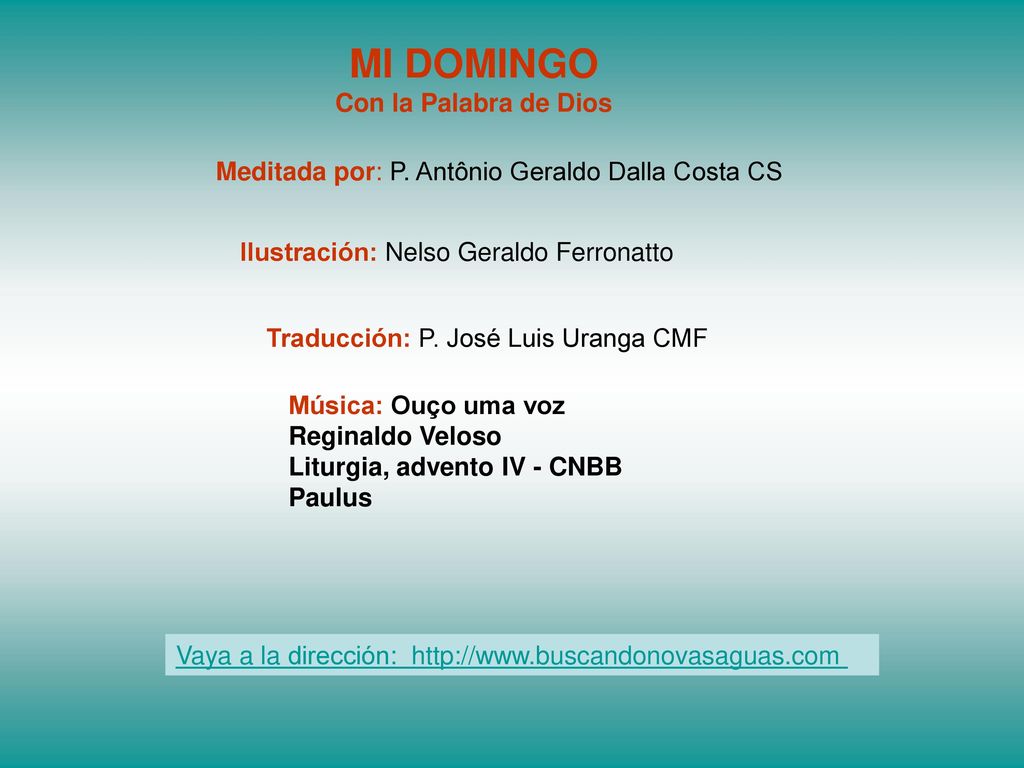 MI DOMINGO
Con la Palabra de Dios

Meditada por: P. Antônio Geraldo Dalla Costa CS

Ilustración: Nelso Geraldo Ferronatto

Traducción: P. José Luis Uranga CMF

Música: Ouço uma voz
Reginaldo Veloso
Liturgia, advento IV - CNBB
Paulus

Vaya a la dirección: http://www.buscandonovasaguas.com